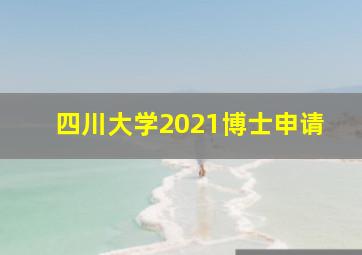 四川大学2021博士申请